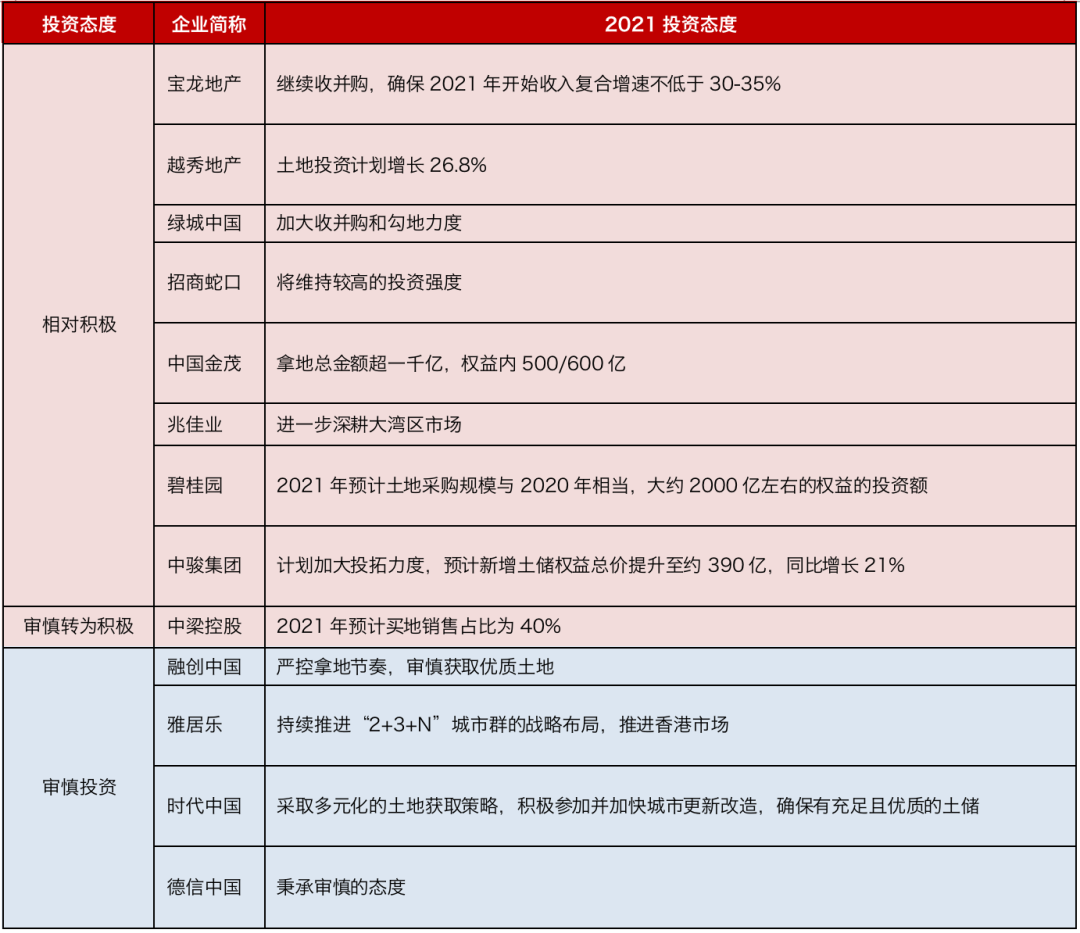 | 投资态度 | 企业简称 | 2021 投资态度 |
|---|---|---|
| 相对积极 | 宝龙地产 | 继续收并购，确保 2021 年开始收入复合增速不低于 30-35% |
| | 越秀地产 | 土地投资计划增长 26.8% |
| | 绿城中国 | 加大收并购和勾地力度 |
| | 招商蛇口 | 将维持较高的投资强度 |
| | 中国金茂 | 拿地总金额超一千亿，权益内 500/600 亿 |
| | 兆佳业 | 进一步深耕大湾区市场 |
| | 碧桂园 | 2021 年预计土地采购规模与 2020 年相当，大约 2000 亿左右的权益的投资额 |
| | 中骏集团 | 计划加大投拓力度，预计新增土储权益总价提升至约 390 亿，同比增长 21% |
| 审慎转为积极 | 中梁控股 | 2021 年预计买地销售占比为 40% |
| 审慎投资 | 融创中国 | 严控拿地节奏，审慎获取优质土地 |
| | 雅居乐 | 持续推进“2+3+N”城市群的战略布局，推进香港市场 |
| | 时代中国 | 采取多元化的土地获取策略，积极参加并加快城市更新改造，确保有充足且优质的土储 |
| | 德信中国 | 秉承审慎的态度 |